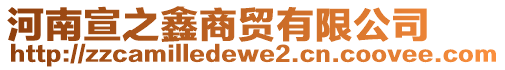 河南宣之鑫商贸有限公司
http://zzcamilledewe2.cn.coovee.com